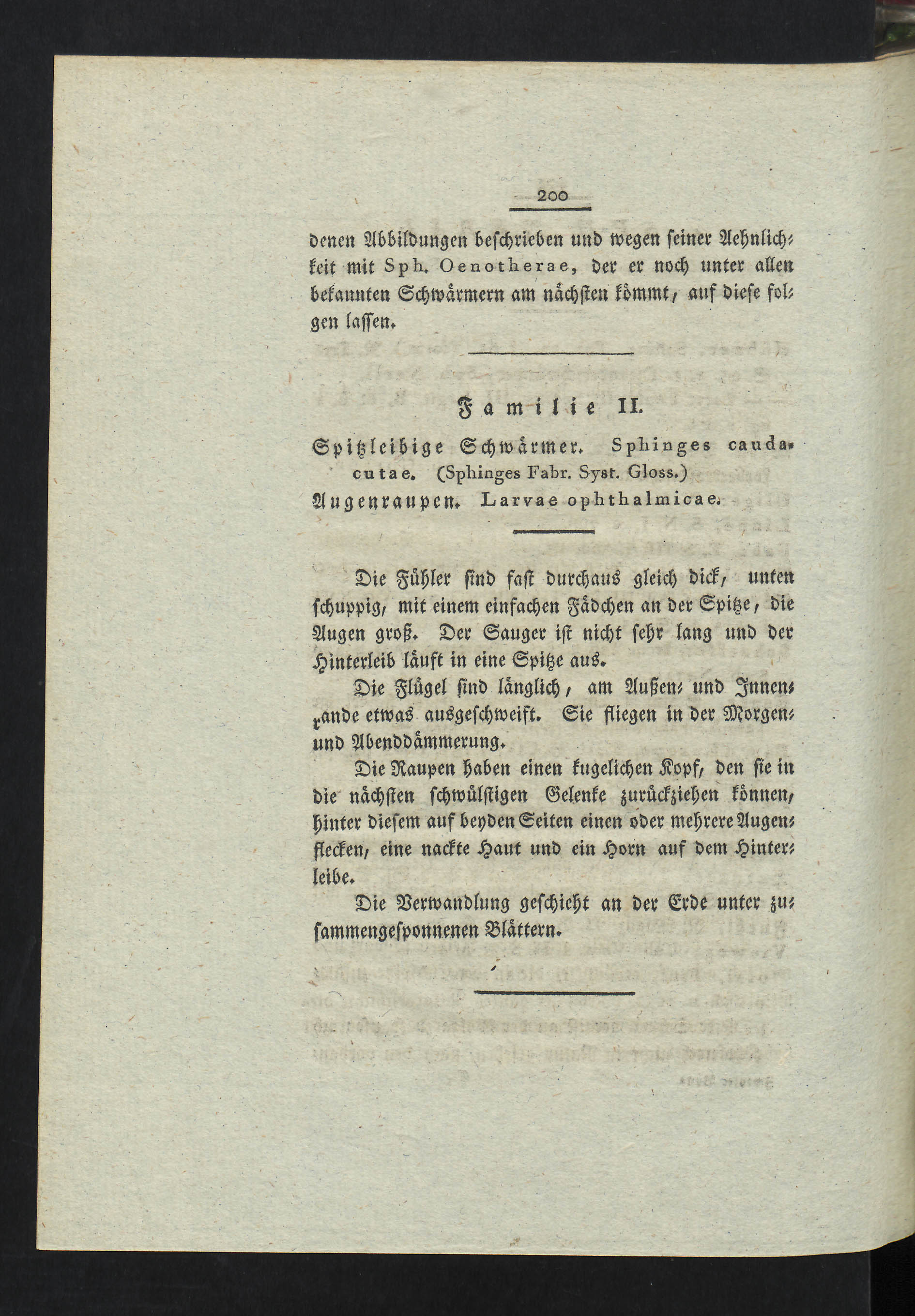 200

denen Abbildungen beschrieben und wegen seiner Aehnlichkeit mit Sph. Oenotherae, der er noch unter allen bekannten Schwärmern am nächsten kömmt, auf diese folgen lassen.

Familie II.

Spitzleibige Schwärmer. Sphinges caudacutae. (Sphinges Fabr. Syst. Gloss.)

Augenraupen. Larvae ophthalmicae.

Die Fühler sind fast durchaus gleich dick, unten schuppig, mit einem einfachen Fädchen an der Spitze, die Augen groß. Der Sauger ist nicht sehr lang und der Hinterleib läuft in eine Spitze aus.

Die Flügel sind länglich, am Außen- und Innenrande etwas ausgeschweift. Sie fliegen in der Morgen- und Abenddämmerung.

Die Raupen haben einen kugelichen Kopf, den sie in die nächsten schwülstigen Gelenke zurückziehen können, hinter diesem auf beyden Seiten einen oder mehrere Augenflecken, eine nackte Haut und ein Horn auf dem Hinterleibe.

Die Verwandlung geschieht an der Erde unter zusammengesponnenen Blättern.